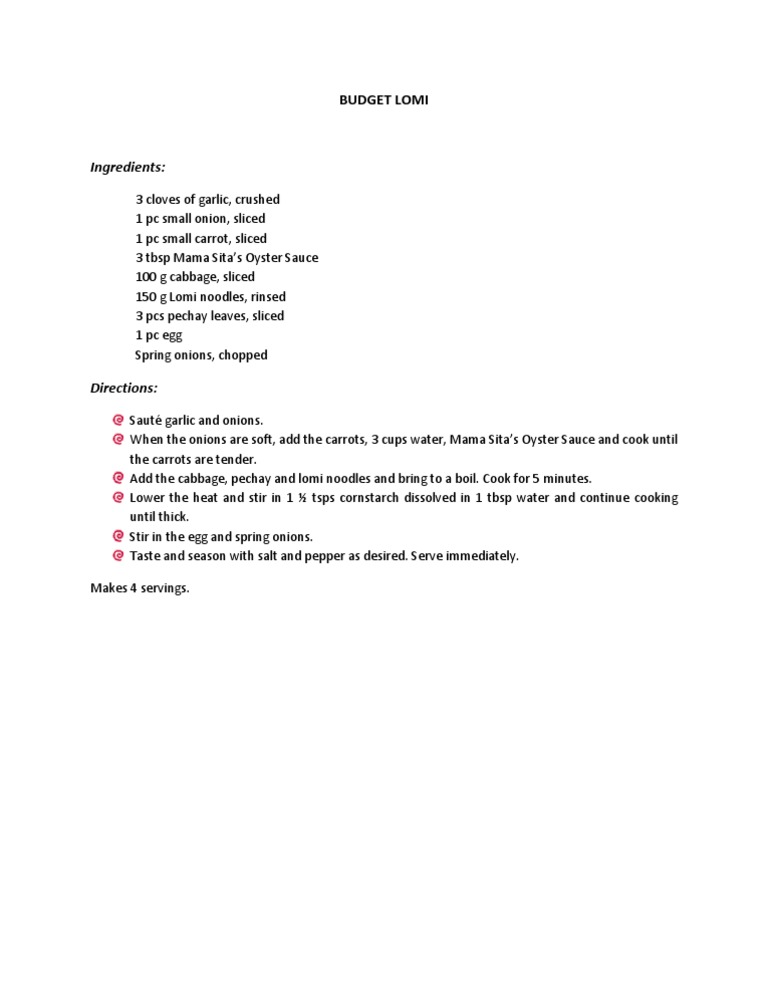 BUDGET LOMI

Ingredients:

3 cloves of garlic, crushed
1 pc small onion, sliced
1 pc small carrot, sliced
3 tbsp Mama Sita's Oyster Sauce
100 g cabbage, sliced
150 g Lomi noodles, rinsed
3 pcs pechay leaves, sliced
1 pc egg
Spring onions, chopped

Directions:

Sauté garlic and onions.
When the onions are soft, add the carrots, 3 cups water, Mama Sita's Oyster Sauce and cook until the carrots are tender.
Add the cabbage, pechay and lomi noodles and bring to a boil. Cook for 5 minutes.
Lower the heat and stir in 1 ½ tsps cornstarch dissolved in 1 tbsp water and continue cooking until thick.
Stir in the egg and spring onions.
Taste and season with salt and pepper as desired. Serve immediately.

Makes 4 servings.